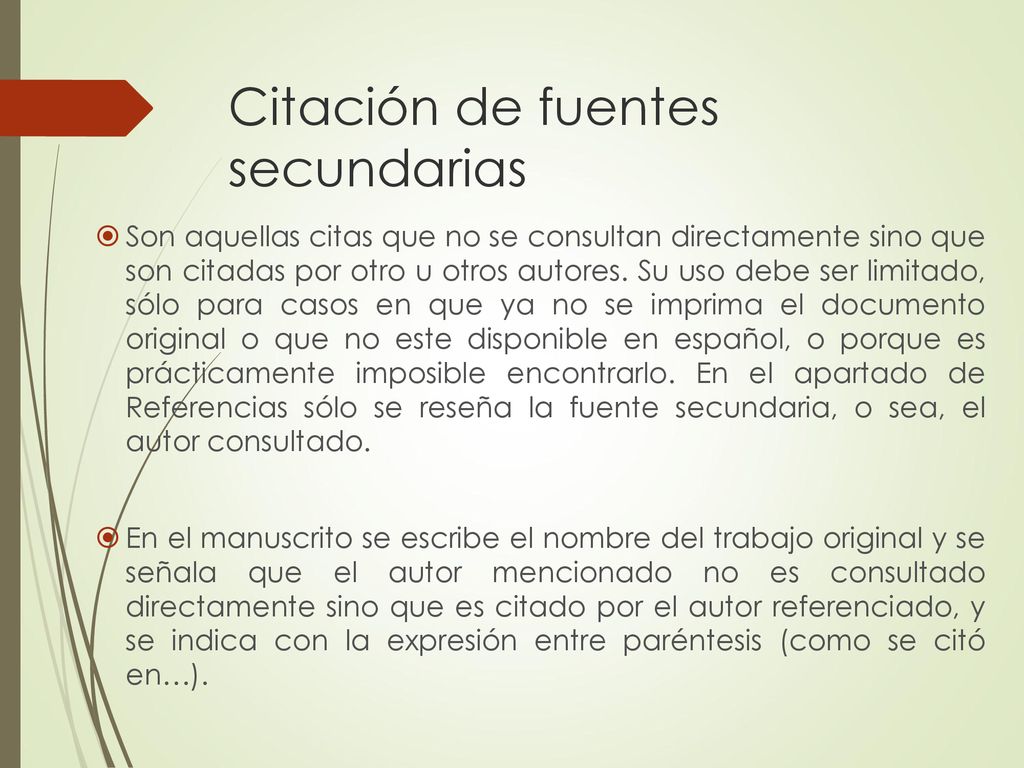 Citación de fuentes secundarias

Son aquellas citas que no se consultan directamente sino que son citadas por otro u otros autores. Su uso debe ser limitado, sólo para casos en que ya no se imprima el documento original o que no este disponible en español, o porque es prácticamente imposible encontrarlo. En el apartado de Referencias sólo se reseña la fuente secundaria, o sea, el autor consultado.

En el manuscrito se escribe el nombre del trabajo original y se señala que el autor mencionado no es consultado directamente sino que es citado por el autor referenciado, y se indica con la expresión entre paréntesis (como se citó en…).